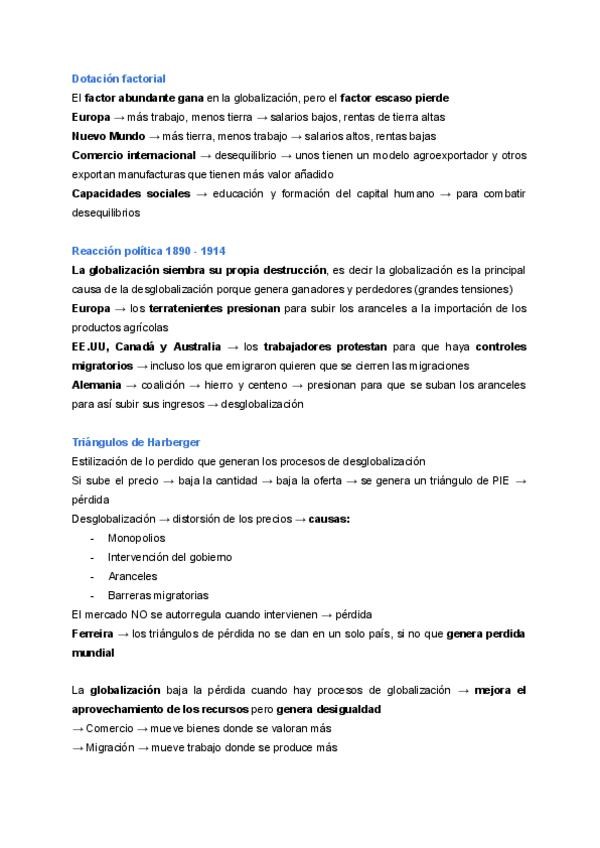 Dotación factorial

El factor abundante gana en la globalización, pero el factor escaso pierde
Europa → más trabajo, menos tierra → salarios bajos, rentas de tierra altas
Nuevo Mundo → más tierra, menos trabajo → salarios altos, rentas bajas
Comercio internacional → desequilibrio → unos tienen un modelo agroexportador y otros exportan manufacturas que tienen más valor añadido
Capacidades sociales → educación y formación del capital humano → para combatir desequilibrios

Reacción política 1890 - 1914

La globalización siembra su propia destrucción, es decir la globalización es la principal causa de la desglobalización porque genera ganadores y perdedores (grandes tensiones)
Europa → los terratenientes presionan para subir los aranceles a la importación de los productos agrícolas
EE.UU, Canadá y Australia → los trabajadores protestan para que haya controles migratorios → incluso los que emigraron quieren que se cierren las migraciones
Alemania → coalición → hierro y centeno → presionan para que se suban los aranceles para así subir sus ingresos → desglobalización

Triángulos de Harberger

Estilización de lo perdido que generan los procesos de desglobalización
Si sube el precio → baja la cantidad → baja la oferta → se genera un triángulo de PIE → pérdida
Desglobalización → distorsión de los precios → causas:
- Monopolios
- Intervención del gobierno
- Aranceles
- Barreras migratorias
El mercado NO se autorregula cuando intervienen → pérdida
Ferreira → los triángulos de pérdida no se dan en un solo país, si no que genera perdida mundial

La globalización baja la pérdida cuando hay procesos de globalización → mejora el aprovechamiento de los recursos pero genera desigualdad
→ Comercio → mueve bienes donde se valoran más
→ Migración → mueve trabajo donde se produce más